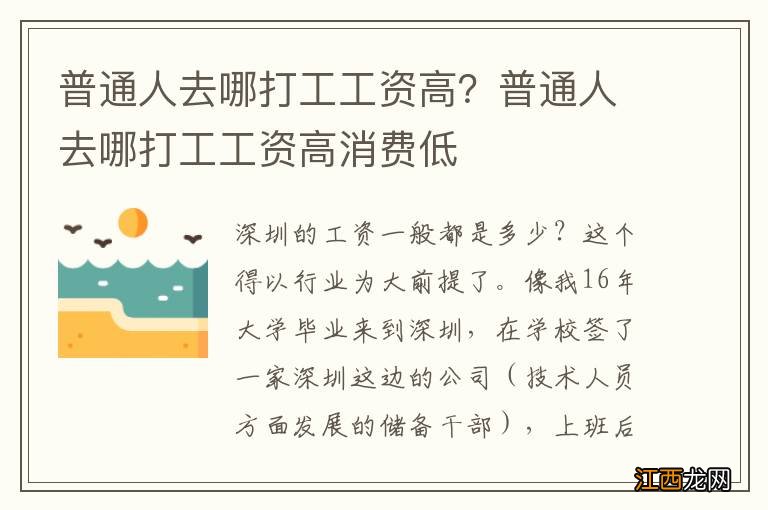 普通人去哪打工工资高？普通人去哪打工工资高消费低

深圳的工资一般都是多少？这个得以行业为大前提了。像我16年大学毕业来到深圳，在学校签了一家深圳这边的公司（技术人员方面发展的储备干部），上班后

江西龙网